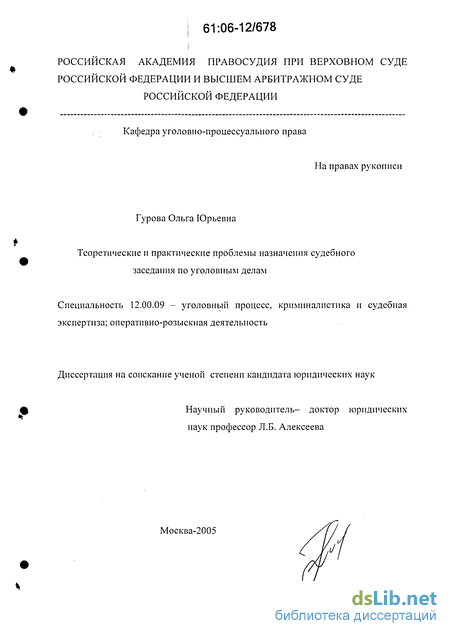 61:06-12/678

РОССИЙСКАЯ АКАДЕМИЯ ПРАВОСУДИЯ ПРИ ВЕРХОВНОМ СУДЕ РОССИЙСКОЙ ФЕДЕРАЦИИ И ВЫСШЕМ АРБИТРАЖНОМ СУДЕ РОССИЙСКОЙ ФЕДЕРАЦИИ

Кафедра уголовно-процессуального права

На правах рукописи

Гурова Ольга Юрьевна

Теоретические и практические проблемы назначения судебного заседания по уголовным делам

Специальность 12.00.09 – уголовный процесс, криминалистика и судебная экспертиза; оперативно-розыскная деятельность

Диссертация на соискание ученой степени кандидата юридических наук

Научный руководитель– доктор юридических наук профессор Л.Б. Алексеева

Москва-2005

dsLib.net
библиотека диссертаций